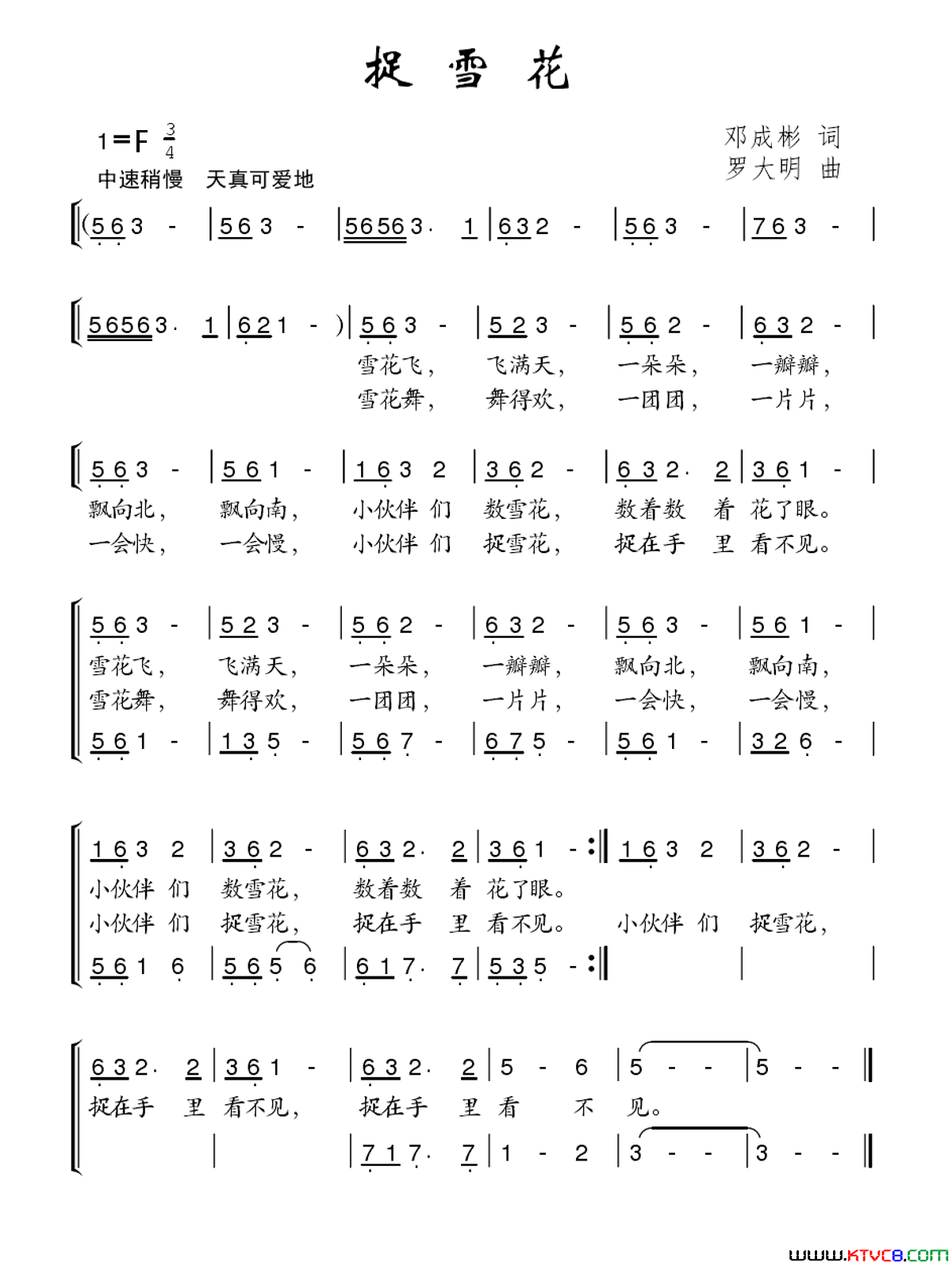 捉雪花

1=F $\frac{3}{4}$
中速稍慢 天真可爱地

邓成彬 词
罗大明 曲

(5 6 3 - | 5 6 3 - | 5 6 5 6 3. 1 | 6 3 2 - | 5 6 3 - | 7 6 3 - |

5 6 5 6 3. 1 | 6 2 1 - ) | 5 6 3 - | 5 2 3 - | 5 6 2 - | 6 3 2 - |
雪花飞, 飞满天, 一朵朵, 一瓣瓣,
雪花舞, 舞得欢, 一团团, 一片片,

5 6 3 - | 5 6 1 - | 1 6 3 2 | 3 6 2 - | 6 3 2. 2 | 3 6 1 - |
飘向北, 飘向南, 小伙伴 们 数雪花, 数着数 着 花了眼。
一会快, 一会慢, 小伙伴 们 捉雪花, 捉在手 里 看不见。

5 6 3 - | 5 2 3 - | 5 6 2 - | 6 3 2 - | 5 6 3 - | 5 6 1 - |
雪花飞, 飞满天, 一朵朵, 一瓣瓣, 飘向北, 飘向南,
雪花舞, 舞得欢, 一团团, 一片片, 一会快, 一会慢,
5 6 1 - | 1 3 5 - | 5 6 7 - | 6 7 5 - | 5 6 1 - | 3 2 6 - |

1 6 3 2 | 3 6 2 - | 6 3 2. 2 | 3 6 1 - :‖ 1 6 3 2 | 3 6 2 - |
小伙伴 们 数雪花, 数着数 着 花了眼。
小伙伴 们 捉雪花, 捉在手 里 看不见。 小伙伴 们 捉雪花,
5 6 1 6 | 5 6 5 6 | 6 1 7. 7 | 5 3 5 - :‖ | |

6 3 2. 2 | 3 6 1 - | 6 3 2. 2 | 5 - 6 | 5 - - | 5 - - ‖
捉在手 里 看不见, 捉在手 里 看 不 见。
| 7 1 7. 7 | 1 - 2 | 3 - - | 3 - - ‖

www.ktvc8.com